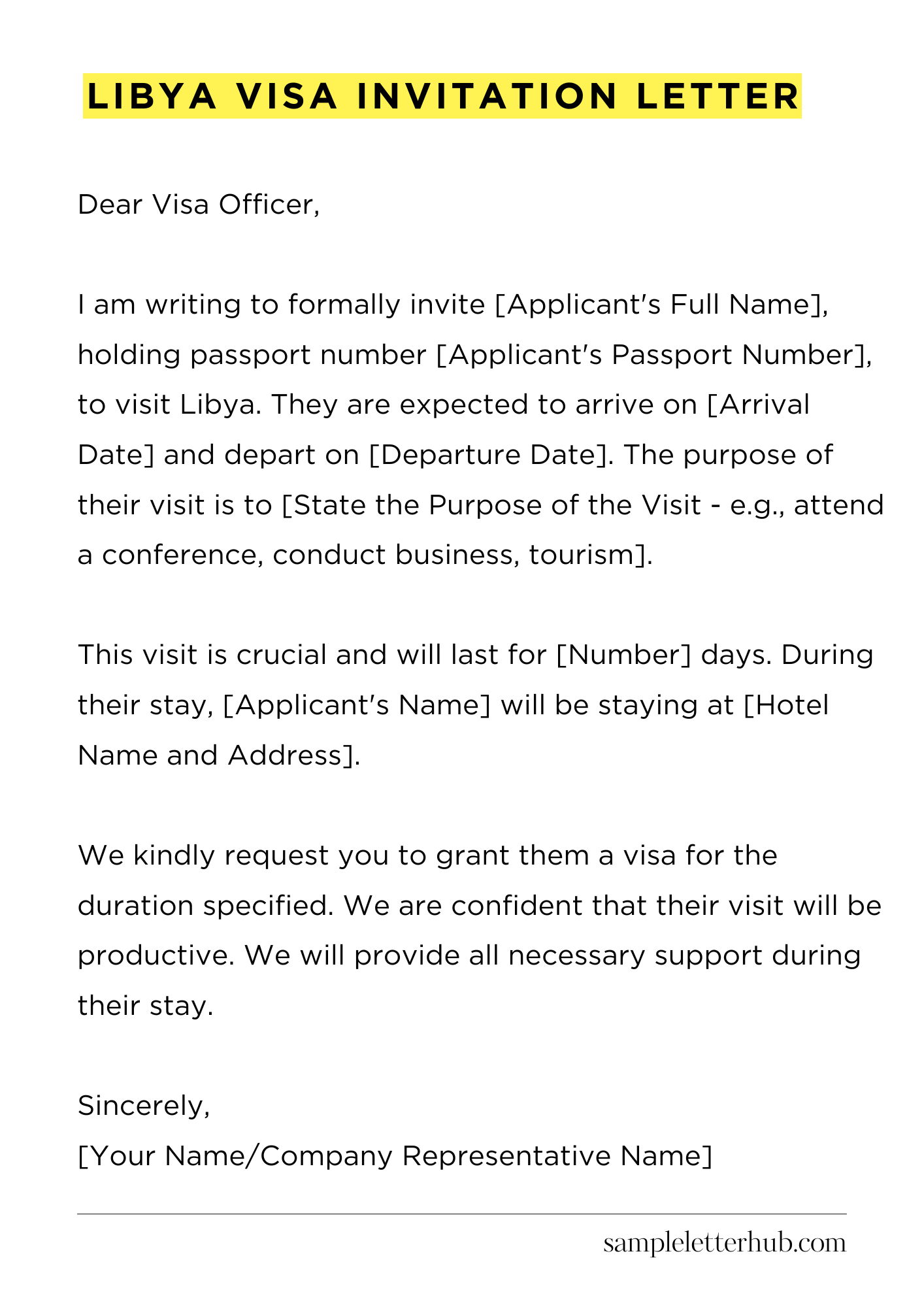 LIBYA VISA INVITATION LETTER

Dear Visa Officer,

I am writing to formally invite [Applicant's Full Name], holding passport number [Applicant's Passport Number], to visit Libya. They are expected to arrive on [Arrival Date] and depart on [Departure Date]. The purpose of their visit is to [State the Purpose of the Visit - e.g., attend a conference, conduct business, tourism].

This visit is crucial and will last for [Number] days. During their stay, [Applicant's Name] will be staying at [Hotel Name and Address].

We kindly request you to grant them a visa for the duration specified. We are confident that their visit will be productive. We will provide all necessary support during their stay.

Sincerely,
[Your Name/Company Representative Name]

sampleletterhub.com